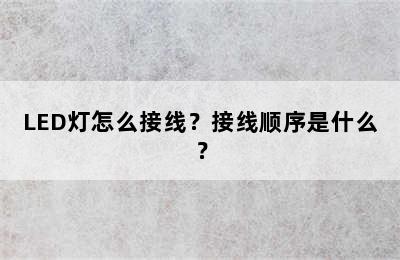 LED灯怎么接线？接线顺序是什么？